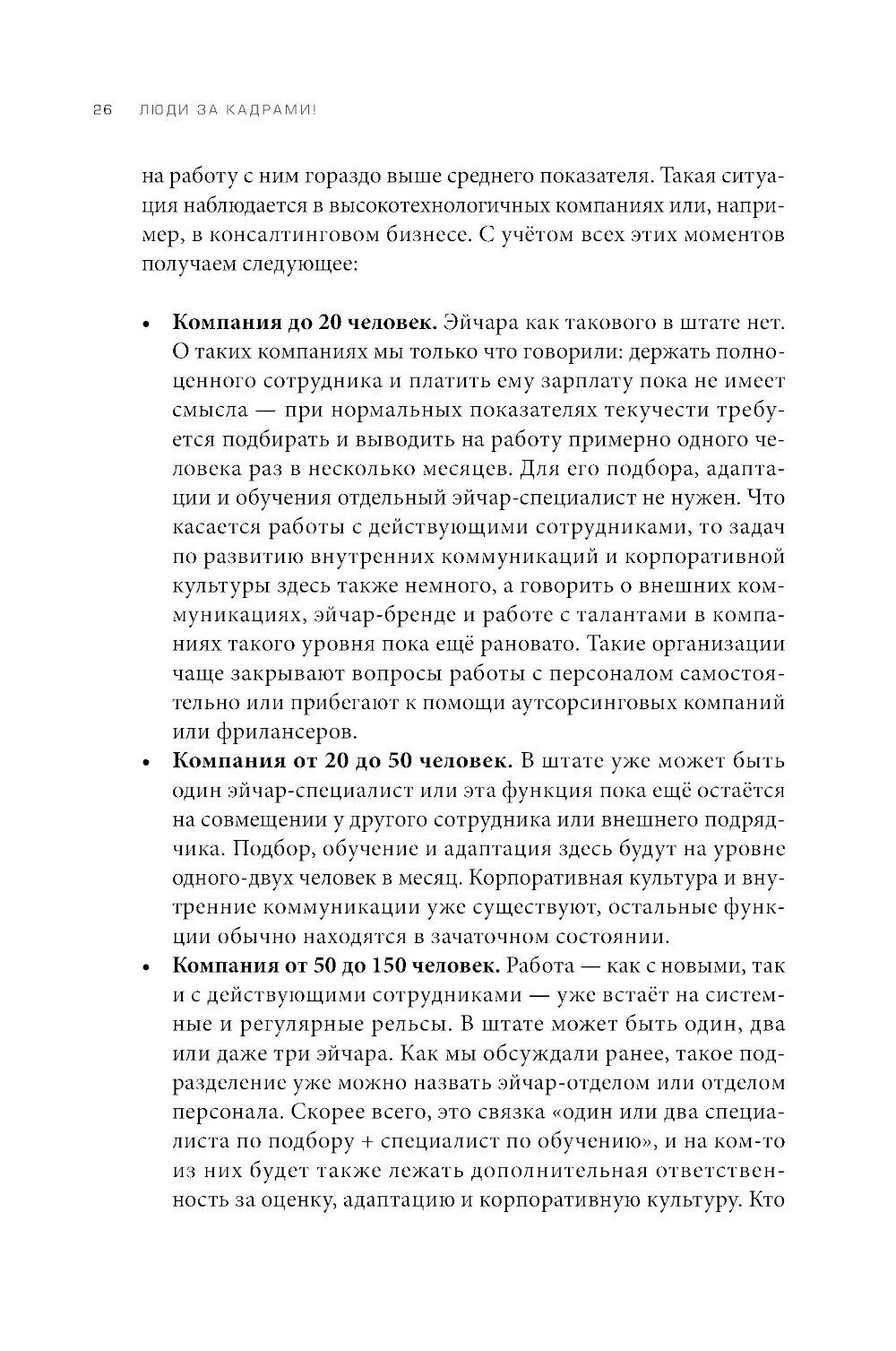 26 ЛЮДИ ЗА КАДРАМИ!

на работу с ним гораздо выше среднего показателя. Такая ситуация наблюдается в высокотехнологичных компаниях или, например, в консалтинговом бизнесе. С учётом всех этих моментов получаем следующее:

• **Компания до 20 человек.** Эйчара как такового в штате нет. О таких компаниях мы только что говорили: держать полноценного сотрудника и платить ему зарплату пока не имеет смысла — при нормальных показателях текучести требуется подбирать и выводить на работу примерно одного человека раз в несколько месяцев. Для его подбора, адаптации и обучения отдельный эйчар-специалист не нужен. Что касается работы с действующими сотрудниками, то задач по развитию внутренних коммуникаций и корпоративной культуры здесь также немного, а говорить о внешних коммуникациях, эйчар-бренде и работе с талантами в компаниях такого уровня пока ещё рановато. Такие организации чаще закрывают вопросы работы с персоналом самостоятельно или прибегают к помощи аутсорсинговых компаний или фрилансеров.
• **Компания от 20 до 50 человек.** В штате уже может быть один эйчар-специалист или эта функция пока ещё остаётся на совмещении у другого сотрудника или внешнего подрядчика. Подбор, обучение и адаптация здесь будут на уровне одного-двух человек в месяц. Корпоративная культура и внутренние коммуникации уже существуют, остальные функции обычно находятся в зачаточном состоянии.
• **Компания от 50 до 150 человек.** Работа — как с новыми, так и с действующими сотрудниками — уже встаёт на системные и регулярные рельсы. В штате может быть один, два или даже три эйчара. Как мы обсуждали ранее, такое подразделение уже можно назвать эйчар-отделом или отделом персонала. Скорее всего, это связка «один или два специалиста по подбору + специалист по обучению», и на ком-то из них будет также лежать дополнительная ответственность за оценку, адаптацию и корпоративную культуру. Кто